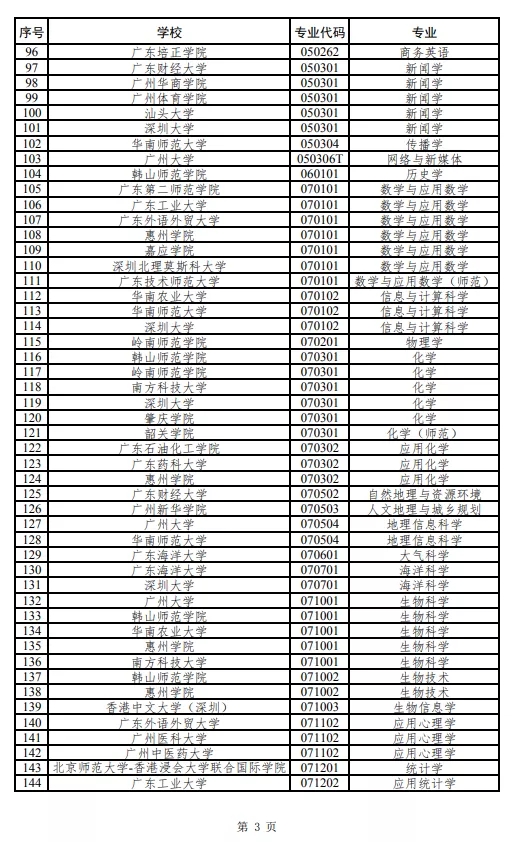 | 序号 | 学校 | 专业代码 | 专业 |
|---|---|---|---|
| 96 | 广东培正学院 | 050262 | 商务英语 |
| 97 | 广东财经大学 | 050301 | 新闻学 |
| 98 | 广州华商学院 | 050301 | 新闻学 |
| 99 | 广州体育学院 | 050301 | 新闻学 |
| 100 | 汕头大学 | 050301 | 新闻学 |
| 101 | 深圳大学 | 050301 | 新闻学 |
| 102 | 华南师范大学 | 050304 | 传播学 |
| 103 | 广州大学 | 050306T | 网络与新媒体 |
| 104 | 韩山师范学院 | 060101 | 历史学 |
| 105 | 广东第二师范学院 | 070101 | 数学与应用数学 |
| 106 | 广东工业大学 | 070101 | 数学与应用数学 |
| 107 | 广东外语外贸大学 | 070101 | 数学与应用数学 |
| 108 | 惠州学院 | 070101 | 数学与应用数学 |
| 109 | 嘉应学院 | 070101 | 数学与应用数学 |
| 110 | 深圳北理莫斯科大学 | 070101 | 数学与应用数学 |
| 111 | 广东技术师范大学 | 070101 | 数学与应用数学（师范） |
| 112 | 华南农业大学 | 070102 | 信息与计算科学 |
| 113 | 华南师范大学 | 070102 | 信息与计算科学 |
| 114 | 深圳大学 | 070102 | 信息与计算科学 |
| 115 | 岭南师范学院 | 070201 | 物理学 |
| 116 | 韩山师范学院 | 070301 | 化学 |
| 117 | 岭南师范学院 | 070301 | 化学 |
| 118 | 南方科技大学 | 070301 | 化学 |
| 119 | 深圳大学 | 070301 | 化学 |
| 120 | 肇庆学院 | 070301 | 化学 |
| 121 | 韶关学院 | 070301 | 化学（师范） |
| 122 | 广东石油化工学院 | 070302 | 应用化学 |
| 123 | 广东药科大学 | 070302 | 应用化学 |
| 124 | 惠州学院 | 070302 | 应用化学 |
| 125 | 广东财经大学 | 070502 | 自然地理与资源环境 |
| 126 | 广州新华学院 | 070503 | 人文地理与城乡规划 |
| 127 | 广州大学 | 070504 | 地理信息科学 |
| 128 | 华南师范大学 | 070504 | 地理信息科学 |
| 129 | 广东海洋大学 | 070601 | 大气科学 |
| 130 | 广东海洋大学 | 070701 | 海洋科学 |
| 131 | 深圳大学 | 070701 | 海洋科学 |
| 132 | 广州大学 | 071001 | 生物科学 |
| 133 | 韩山师范学院 | 071001 | 生物科学 |
| 134 | 华南农业大学 | 071001 | 生物科学 |
| 135 | 惠州学院 | 071001 | 生物科学 |
| 136 | 南方科技大学 | 071001 | 生物科学 |
| 137 | 韩山师范学院 | 071002 | 生物技术 |
| 138 | 惠州学院 | 071002 | 生物技术 |
| 139 | 香港中文大学（深圳） | 071003 | 生物信息学 |
| 140 | 广东外语外贸大学 | 071102 | 应用心理学 |
| 141 | 广州医科大学 | 071102 | 应用心理学 |
| 142 | 广州中医药大学 | 071102 | 应用心理学 |
| 143 | 北京师范大学-香港浸会大学联合国际学院 | 071201 | 统计学 |
| 144 | 广东工业大学 | 071202 | 应用统计学 |

第 3 页